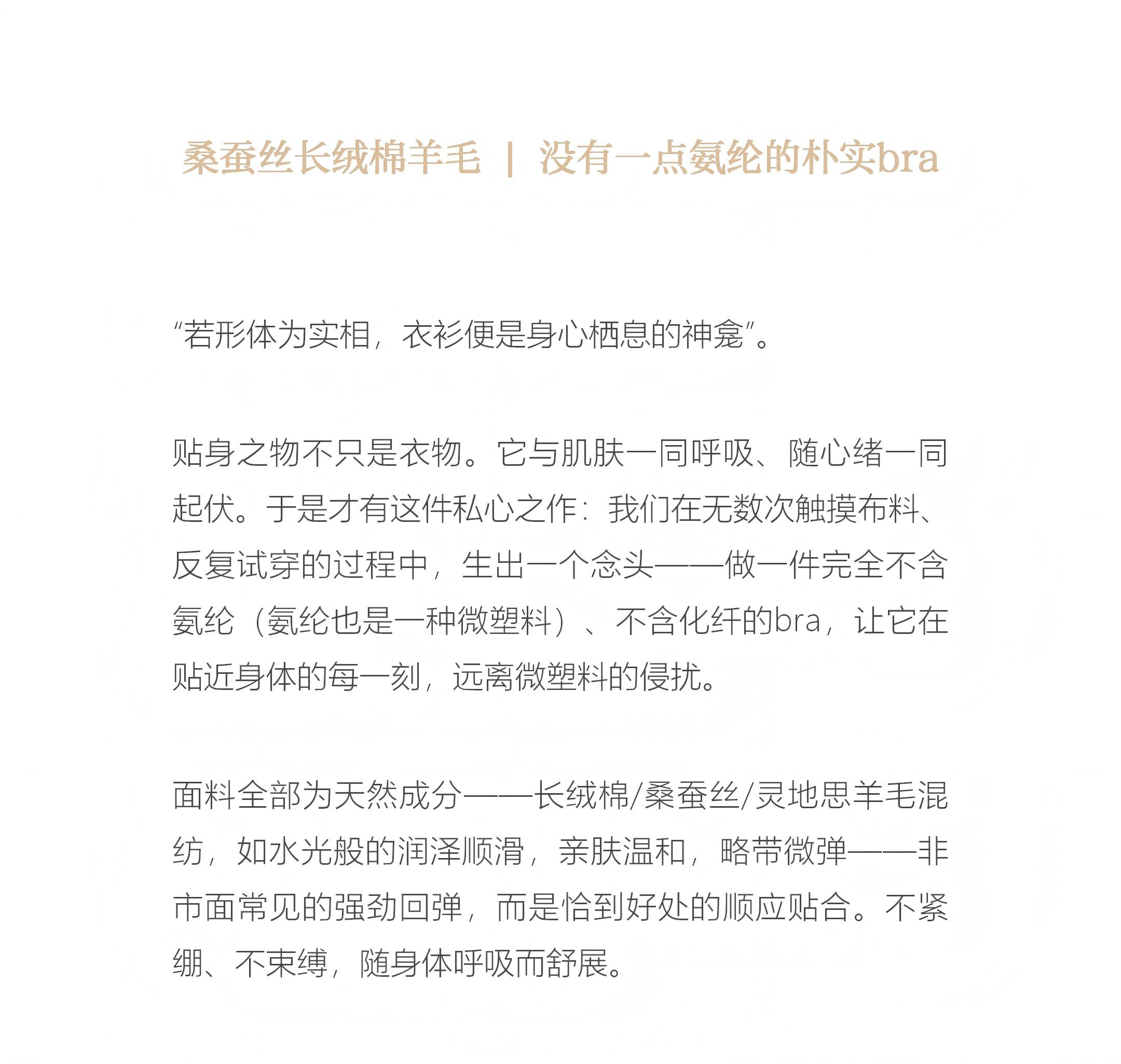 桑蚕丝长绒棉羊毛 | 没有一点氨纶的朴实bra

“若形体为实相，衣衫便是身心栖息的神龛”。

贴身之物不只是衣物。它与肌肤一同呼吸、随心绪一同起伏。于是才有这件私心之作：我们在无数次触摸布料、反复试穿的过程中，生出一个念头——做一件完全不含氨纶（氨纶也是一种微塑料）、不含化纤的bra，让它在贴近身体的每一刻，远离微塑料的侵扰。

面料全部为天然成分——长绒棉/桑蚕丝/灵地思羊毛混纺，如水光般的润泽顺滑，亲肤温和，略带微弹——非市面常见的强劲回弹，而是恰到好处的顺应贴合。不紧绷、不束缚，随身体呼吸而舒展。